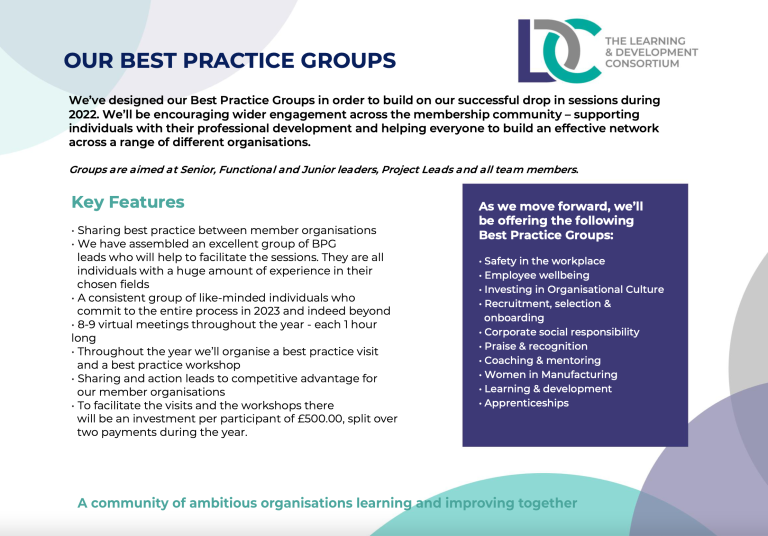 OUR BEST PRACTICE GROUPS

LDC THE LEARNING & DEVELOPMENT CONSORTIUM

We've designed our Best Practice Groups in order to build on our successful drop in sessions during 2022. We'll be encouraging wider engagement across the membership community – supporting individuals with their professional development and helping everyone to build an effective network across a range of different organisations.

Groups are aimed at Senior, Functional and Junior leaders, Project Leads and all team members.

Key Features

• Sharing best practice between member organisations
• We have assembled an excellent group of BPG leads who will help to facilitate the sessions. They are all individuals with a huge amount of experience in their chosen fields
• A consistent group of like-minded individuals who commit to the entire process in 2023 and indeed beyond
• 8-9 virtual meetings throughout the year - each 1 hour long
• Throughout the year we'll organise a best practice visit and a best practice workshop
• Sharing and action leads to competitive advantage for our member organisations
• To facilitate the visits and the workshops there will be an investment per participant of £500.00, split over two payments during the year.

As we move forward, we'll be offering the following Best Practice Groups:

• Safety in the workplace
• Employee wellbeing
• Investing in Organisational Culture
• Recruitment, selection & onboarding
• Corporate social responsibility
• Praise & recognition
• Coaching & mentoring
• Women in Manufacturing
• Learning & development
• Apprenticeships

A community of ambitious organisations learning and improving together